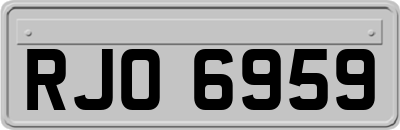 RJO 6959